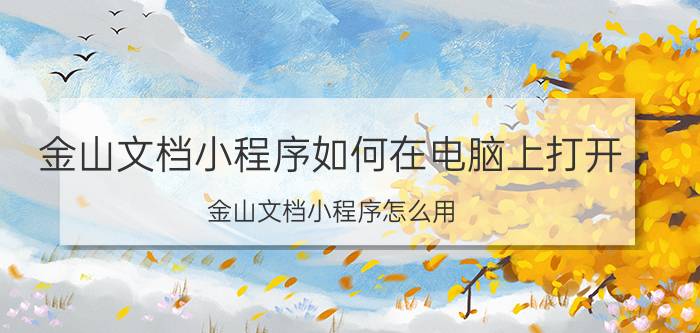 金山文档小程序如何在电脑上打开

金山文档小程序怎么用